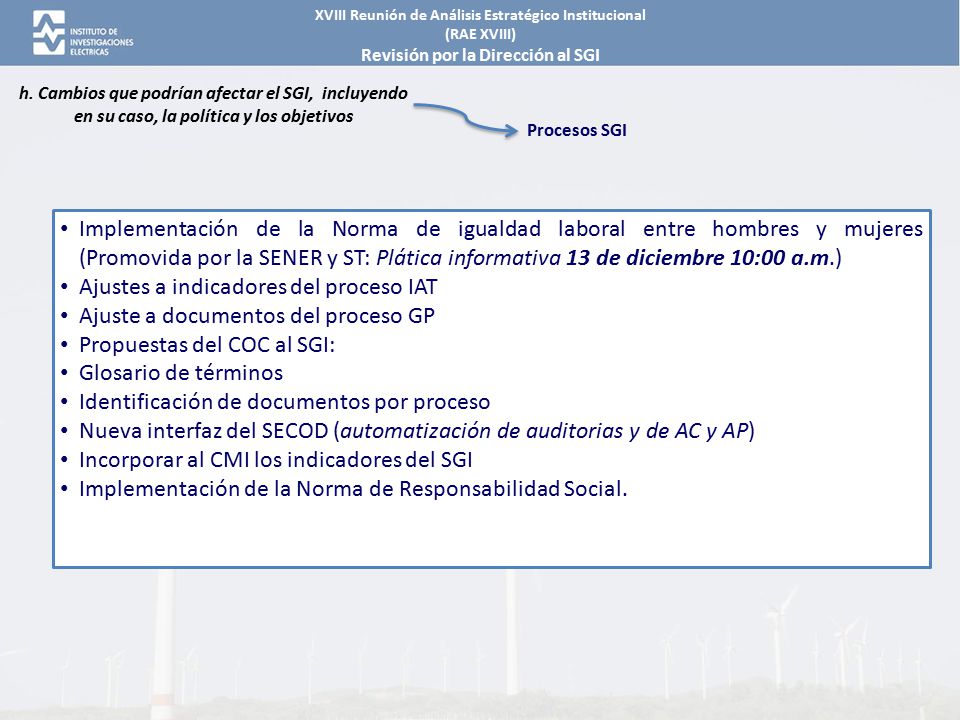 INSTITUTO DE INVESTIGACIONES ELECTRICAS

XVIII Reunión de Análisis Estratégico Institucional
(RAE XVIII)
Revisión por la Dirección al SGI

h. Cambios que podrían afectar el SGI, incluyendo en su caso, la política y los objetivos

Procesos SGI

• Implementación de la Norma de igualdad laboral entre hombres y mujeres (Promovida por la SENER y ST: Plática informativa 13 de diciembre 10:00 a.m.)
• Ajustes a indicadores del proceso IAT
• Ajuste a documentos del proceso GP
• Propuestas del COC al SGI:
• Glosario de términos
• Identificación de documentos por proceso
• Nueva interfaz del SECOD (automatización de auditorias y de AC y AP)
• Incorporar al CMI los indicadores del SGI
• Implementación de la Norma de Responsabilidad Social.